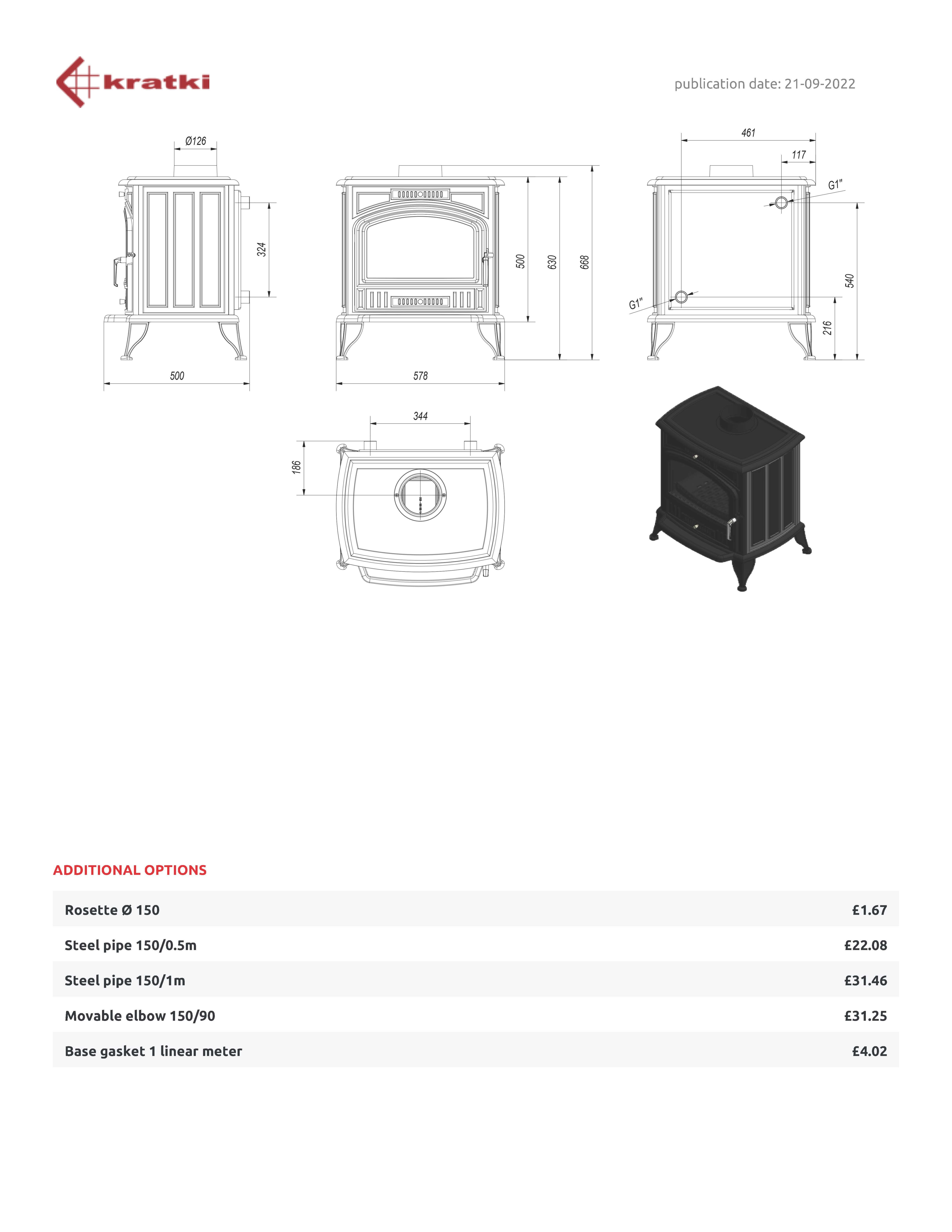 kratki

publication date: 21-09-2022

Ø126

324

500

500

630

668

578

461

117

G1"

G1"

540

216

344

186

ADDITIONAL OPTIONS

| Rosette Ø 150 | £1.67 |
|---|---|
| Steel pipe 150/0.5m | £22.08 |
| Steel pipe 150/1m | £31.46 |
| Movable elbow 150/90 | £31.25 |
| Base gasket 1 linear meter | £4.02 |